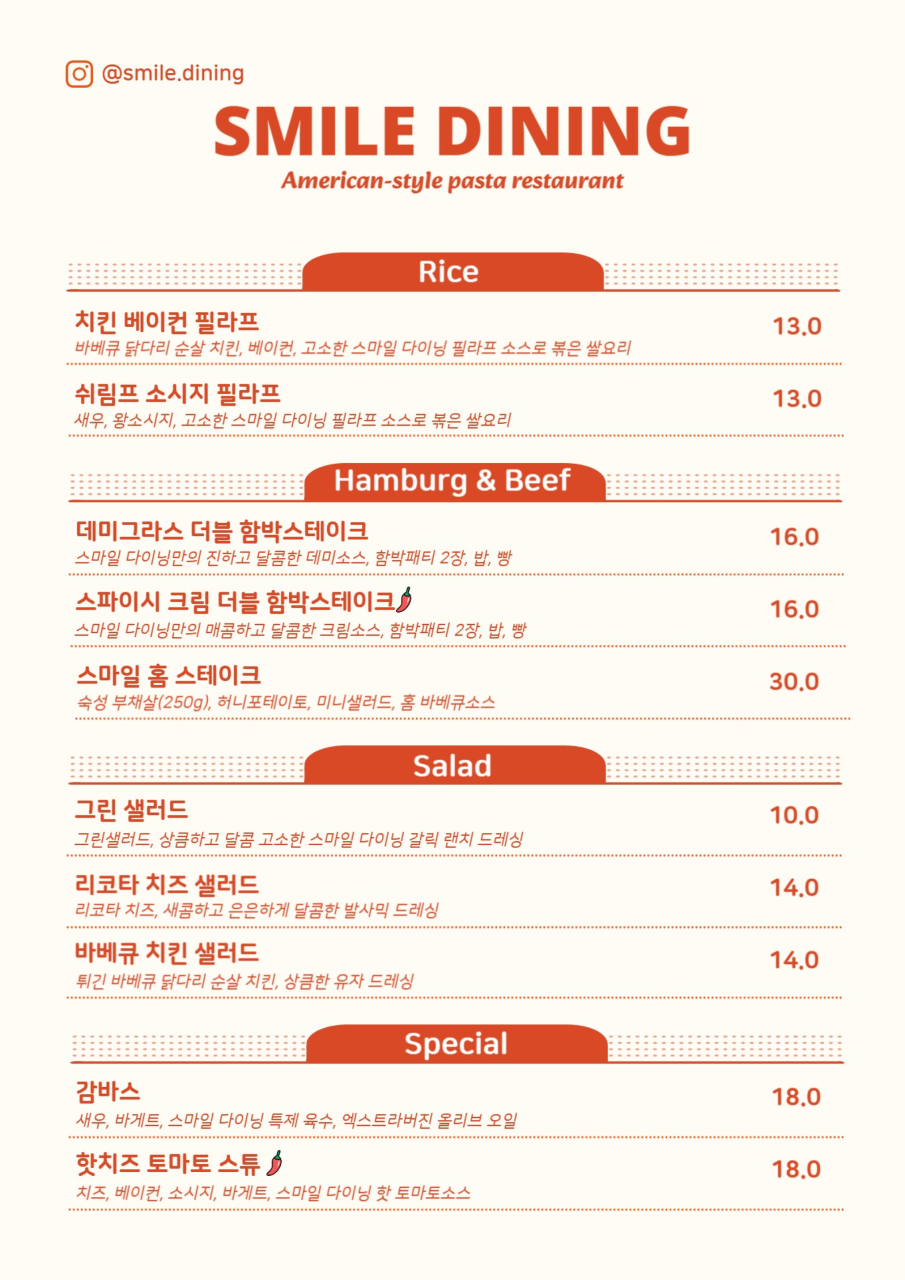 @smile.dining

SMILE DINING

American-style pasta restaurant

Rice

치킨 베이컨 필라프 13.0
바베큐 닭다리 순살 치킨, 베이컨, 고소한 스마일 다이닝 필라프 소스로 볶은 쌀요리

쉬림프 소시지 필라프 13.0
새우, 왕소시지, 고소한 스마일 다이닝 필라프 소스로 볶은 쌀요리

Hamburg & Beef

데미그라스 더블 함박스테이크 16.0
스마일 다이닝만의 진하고 달콤한 데미소스, 함박패티 2장, 밥, 빵

스파이시 크림 더블 함박스테이크 16.0
스마일 다이닝만의 매콤하고 달콤한 크림소스, 함박패티 2장, 밥, 빵

스마일 홈 스테이크 30.0
숙성 부채살(250g), 허니포테이토, 미니샐러드, 홈 바베큐소스

Salad

그린 샐러드 10.0
그린샐러드, 상큼하고 달콤 고소한 스마일 다이닝 갈릭 랜치 드레싱

리코타 치즈 샐러드 14.0
리코타 치즈, 새콤하고 은은하게 달콤한 발사믹 드레싱

바베큐 치킨 샐러드 14.0
튀긴 바베큐 닭다리 순살 치킨, 상큼한 유자 드레싱

Special

감바스 18.0
새우, 바게트, 스마일 다이닝 특제 육수, 엑스트라버진 올리브 오일

핫치즈 토마토 스튜 18.0
치즈, 베이컨, 소시지, 바게트, 스마일 다이닝 핫 토마토소스